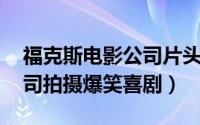 福克斯电影公司片头
司拍摄爆笑喜剧）